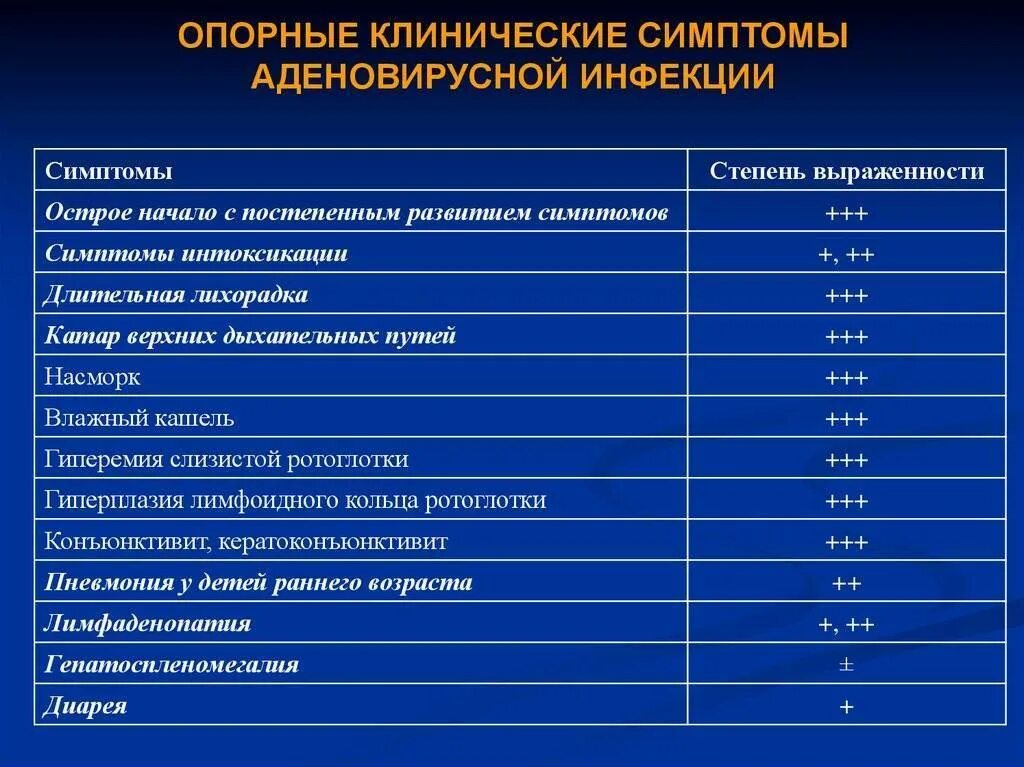 ОПОРНЫЕ КЛИНИЧЕСКИЕ СИМПТОМЫ АДЕНОВИРУСНОЙ ИНФЕКЦИИ

| Симптомы | Степень выраженности |
|---|---|
| Острое начало с постепенным развитием симптомов | +++ |
| Симптомы интоксикации | +, ++ |
| Длительная лихорадка | +++ |
| Катар верхних дыхательных путей | +++ |
| Насморк | +++ |
| Влажный кашель | +++ |
| Гиперемия слизистой ротоглотки | +++ |
| Гиперплазия лимфоидного кольца ротоглотки | +++ |
| Конъюнктивит, кератоконъюнктивит | +++ |
| Пневмония у детей раннего возраста | ++ |
| Лимфаденопатия | +, ++ |
| Гепатоспленомегалия | ± |
| Диарея | + |